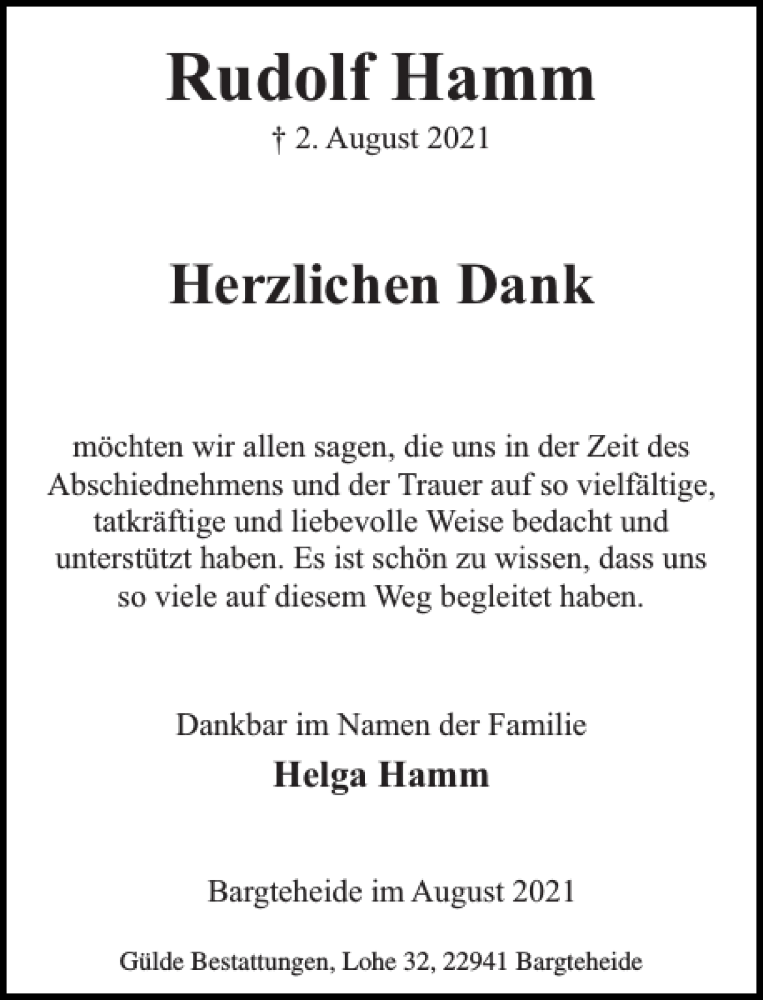 Rudolf Hamm
† 2. August 2021

Herzlichen Dank

möchten wir allen sagen, die uns in der Zeit des Abschiednehmens und der Trauer auf so vielfältige, tatkräftige und liebevolle Weise bedacht und unterstützt haben. Es ist schön zu wissen, dass uns so viele auf diesem Weg begleitet haben.

Dankbar im Namen der Familie
Helga Hamm

Bargteheide im August 2021

Gülde Bestattungen, Lohe 32, 22941 Bargteheide